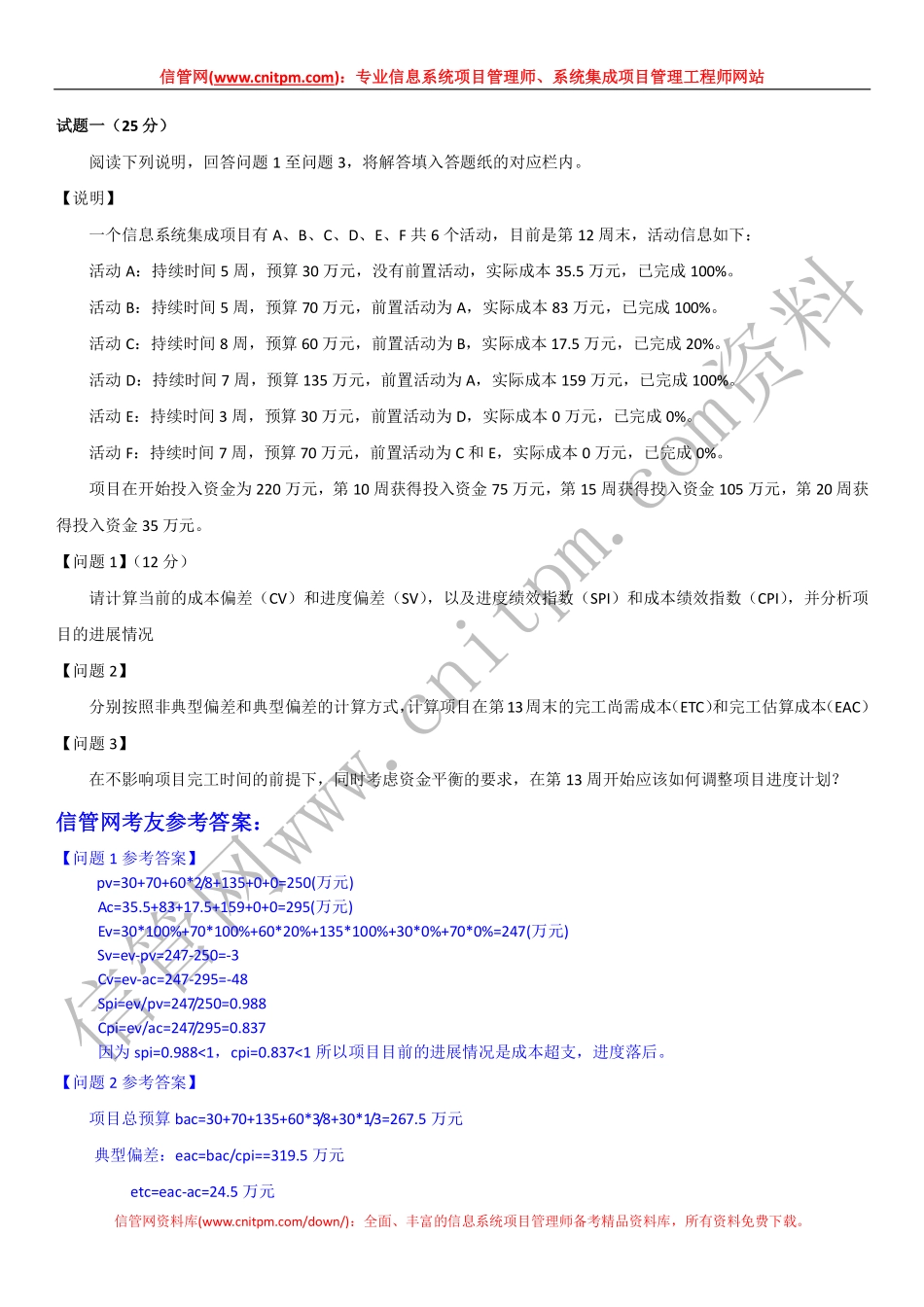 信管网(www.cnitpm.com)：专业信息系统项目管理师、系统集成项目管理工程师网站

试题一（25 分）

阅读下列说明，回答问题 1 至问题 3，将解答填入答题纸的对应栏内。

【说明】

一个信息系统集成项目有 A、B、C、D、E、F 共 6 个活动，目前是第 12 周末，活动信息如下：

活动 A：持续时间 5 周，预算 30 万元，没有前置活动，实际成本 35.5 万元，已完成 100%。

活动 B：持续时间 5 周，预算 70 万元，前置活动为 A，实际成本 83 万元，已完成 100%。

活动 C：持续时间 8 周，预算 60 万元，前置活动为 B，实际成本 17.5 万元，已完成 20%。

活动 D：持续时间 7 周，预算 135 万元，前置活动为 A，实际成本 159 万元，已完成 100%。

活动 E：持续时间 3 周，预算 30 万元，前置活动为 D，实际成本 0 万元，已完成 0%。

活动 F：持续时间 7 周，预算 70 万元，前置活动为 C 和 E，实际成本 0 万元，已完成 0%。

项目在开始投入资金为 220 万元，第 10 周获得投入资金 75 万元，第 15 周获得投入资金 105 万元，第 20 周获得投入资金 35 万元。

【问题 1】（12 分）

请计算当前的成本偏差（CV）和进度偏差（SV），以及进度绩效指数（SPI）和成本绩效指数（CPI），并分析项目的进展情况

【问题 2】

分别按照非典型偏差和典型偏差的计算方式，计算项目在第 13 周末的完工尚需成本（ETC）和完工估算成本（EAC）

【问题 3】

在不影响项目完工时间的前提下，同时考虑资金平衡的要求，在第 13 周开始应该如何调整项目进度计划？

信管网考友参考答案：

【问题 1 参考答案】

pv=30+70+60*2/8+135+0+0=250(万元)
Ac=35.5+83+17.5+159+0+0=295(万元)
Ev=30*100%+70*100%+60*20%+135*100%+30*0%+70*0%=247(万元)
Sv=ev-pv=247-250=-3
Cv=ev-ac=247-295=-48
Spi=ev/pv=247/250=0.988
Cpi=ev/ac=247/295=0.837
因为 spi=0.988<1，cpi=0.837<1 所以项目目前的进展情况是成本超支，进度落后。

【问题 2 参考答案】

项目总预算 bac=30+70+135+60*3/8+30*1/3=267.5 万元

典型偏差：eac=bac/cpi==319.5 万元

etc=eac-ac=24.5 万元

信管网资料库(www.cnitpm.com/down/)：全面、丰富的信息系统项目管理师备考精品资料库，所有资料免费下载。

信管网www.cnitpm.com资料